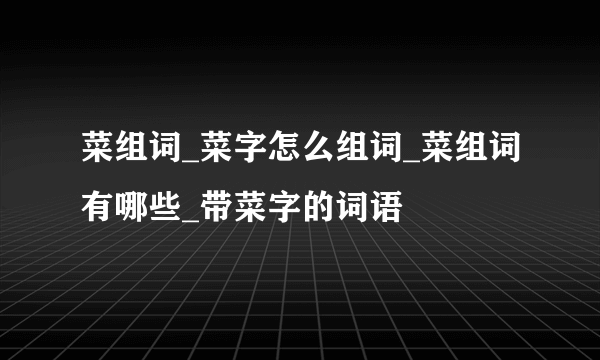 菜组词_菜字怎么组词_菜组词有哪些_带菜字的词语